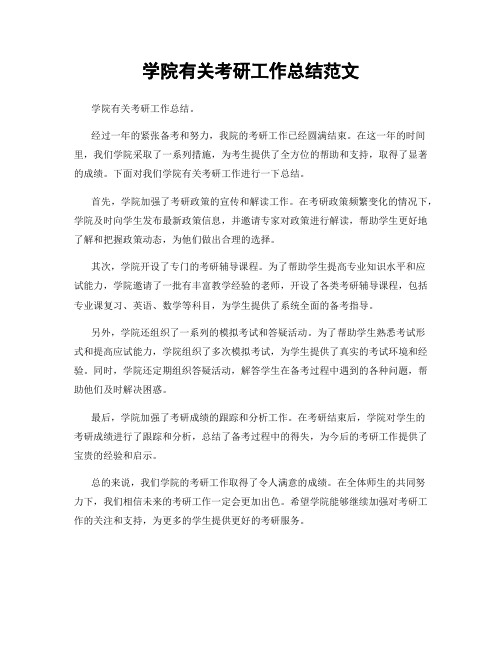 学院有关考研工作总结范文

学院有关考研工作总结。

经过一年的紧张备考和努力，我院的考研工作已经圆满结束。在这一年的时间里，我们学院采取了一系列措施，为考生提供了全方位的帮助和支持，取得了显著的成绩。下面对我们学院有关考研工作进行一下总结。

首先，学院加强了考研政策的宣传和解读工作。在考研政策频繁变化的情况下，学院及时向学生发布最新政策信息，并邀请专家对政策进行解读，帮助学生更好地了解和把握政策动态，为他们做出合理的选择。

其次，学院开设了专门的考研辅导课程。为了帮助学生提高专业知识水平和应试能力，学院邀请了一批有丰富教学经验的老师，开设了各类考研辅导课程，包括专业课复习、英语、数学等科目，为学生提供了系统全面的备考指导。

另外，学院还组织了一系列的模拟考试和答疑活动。为了帮助学生熟悉考试形式和提高应试能力，学院组织了多次模拟考试，为学生提供了真实的考试环境和经验。同时，学院还定期组织答疑活动，解答学生在备考过程中遇到的各种问题，帮助他们及时解决困惑。

最后，学院加强了考研成绩的跟踪和分析工作。在考研结束后，学院对学生的考研成绩进行了跟踪和分析，总结了备考过程中的得失，为今后的考研工作提供了宝贵的经验和启示。

总的来说，我们学院的考研工作取得了令人满意的成绩。在全体师生的共同努力下，我们相信未来的考研工作一定会更加出色。希望学院能够继续加强对考研工作的关注和支持，为更多的学生提供更好的考研服务。